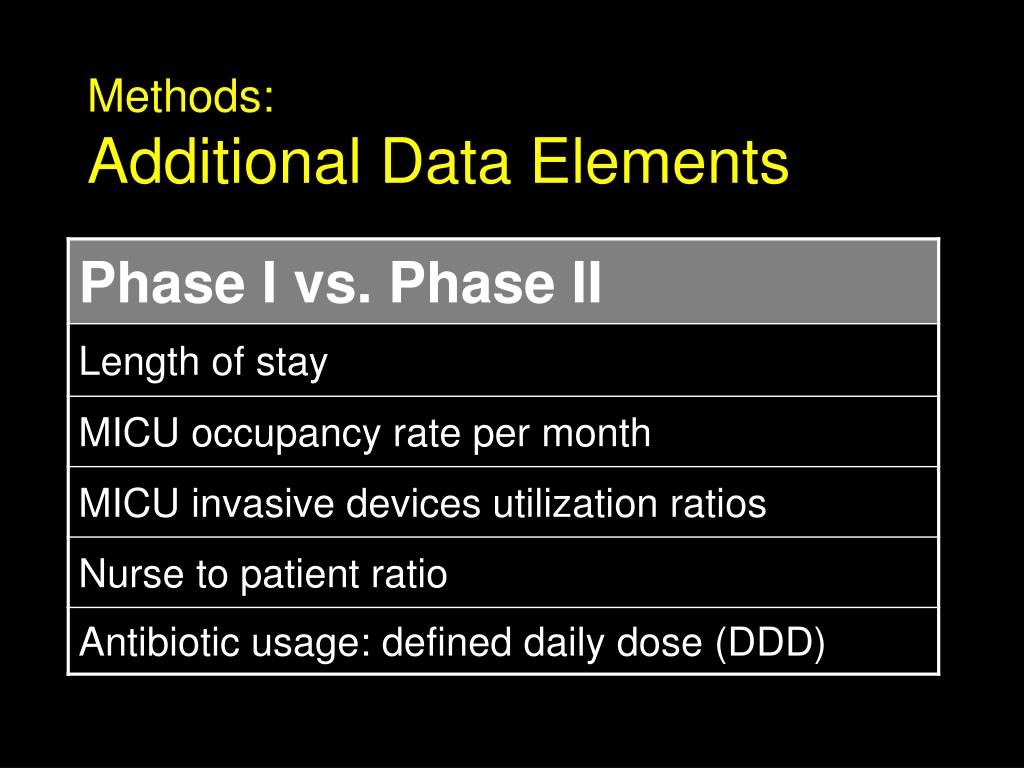 Methods:
Additional Data Elements

| Phase I vs. Phase II |
|---|
| Length of stay |
| MICU occupancy rate per month |
| MICU invasive devices utilization ratios |
| Nurse to patient ratio |
| Antibiotic usage: defined daily dose (DDD) |